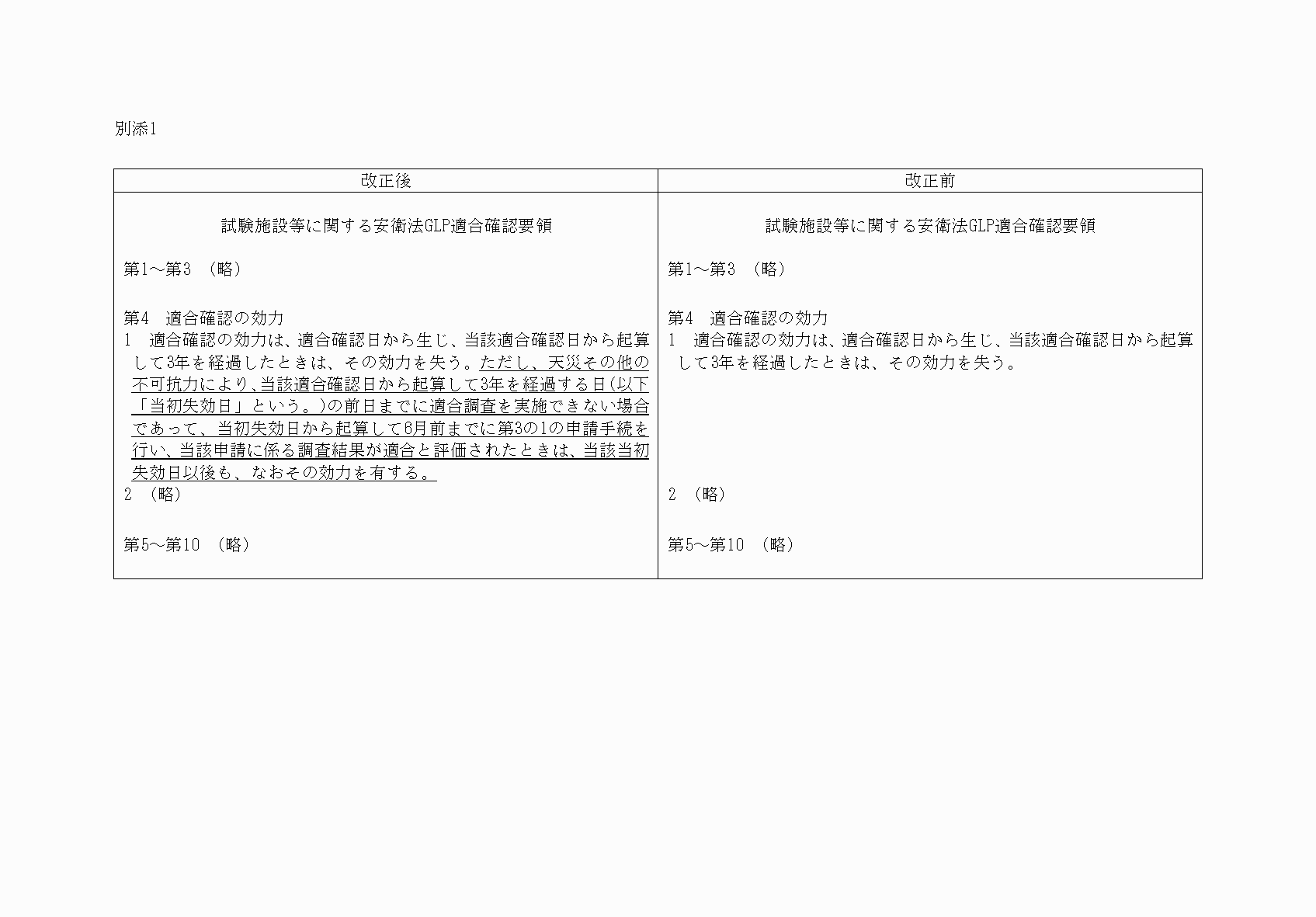 別添1

| 改正後 | 改正前 |
|---|---|
| 試験施設等に関する安衛法GLP適合確認要領<br><br>第1～第3　(略)<br><br>第4　適合確認の効力<br>1　適合確認の効力は、適合確認日から生じ、当該適合確認日から起算して3年を経過したときは、その効力を失う。ただし、天災その他の不可抗力により、当該適合確認日から起算して3年を経過する日(以下「当初失効日」という。)の前日までに適合調査を実施できない場合であって、当初失効日から起算して6月前までに第3の1の申請手続を行い、当該申請に係る調査結果が適合と評価されたときは、当該当初失効日以後も、なおその効力を有する。<br>2　(略)<br><br>第5～第10　(略) | 試験施設等に関する安衛法GLP適合確認要領<br><br>第1～第3　(略)<br><br>第4　適合確認の効力<br>1　適合確認の効力は、適合確認日から生じ、当該適合確認日から起算して3年を経過したときは、その効力を失う。<br>2　(略)<br><br>第5～第10　(略) |